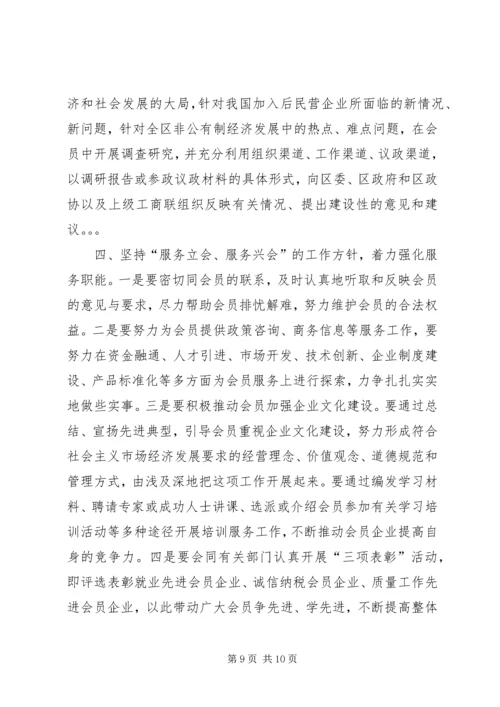 济和社会发展的大局，针对我国加入后民营企业所面临的新情况、新问题，针对全区非公有制经济发展中的热点、难点问题，在会员中开展调查研究，并充分利用组织渠道、工作渠道、议政渠道，以调研报告或参政议政材料的具体形式，向区委、区政府和区政协以及上级工商联组织反映有关情况、提出建设性的意见和建议。。。

四、坚持“服务立会、服务兴会”的工作方针，着力强化服务职能。一是要密切同会员的联系，及时认真地听取和反映会员的意见与要求，尽力帮助会员排忧解难，努力维护会员的合法权益。二是要努力为会员提供政策咨询、商务信息等服务工作，要努力在资金融通、人才引进、市场开发、技术创新、企业制度建设、产品标准化等多方面为会员服务上进行探索，力争扎扎实实地做些实事。三是要积极推动会员加强企业文化建设。要通过总结、宣扬先进典型，引导会员重视企业文化建设，努力形成符合社会主义市场经济发展要求的经营理念、价值观念、道德规范和管理方式，由浅及深地把这项工作开展起来。要通过编发学习材料、聘请专家或成功人士讲课、选派或介绍会员参加有关学习培训活动等多种途径开展培训服务工作，不断推动会员企业提高自身的竞争力。四是要会同有关部门认真开展“三项表彰”活动，即评选表彰就业先进会员企业、诚信纳税会员企业、质量工作先进会员企业，以此带动广大会员争先进、学先进，不断提高整体

第 9 页 共 10 页